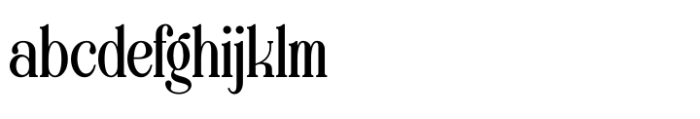 abcdefghijklm